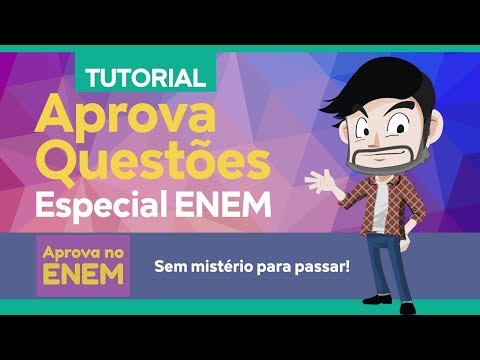 TUTORIAL
Aprova Questões
Especial ENEM

Aprova no ENEM

Sem mistério para passar!